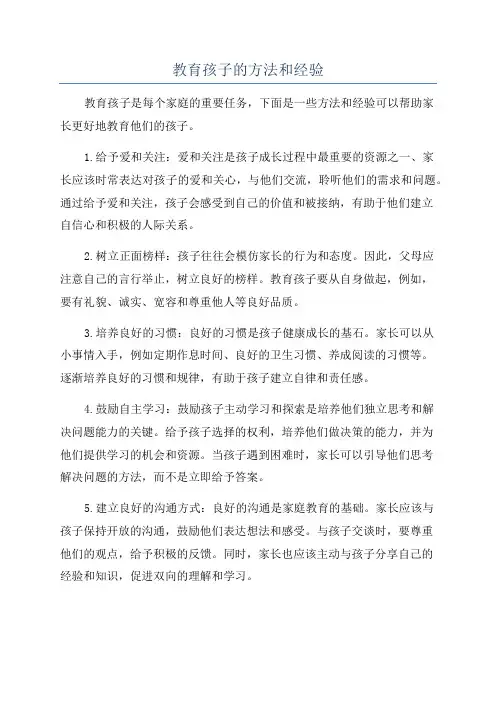 教育孩子的方法和经验

教育孩子是每个家庭的重要任务，下面是一些方法和经验可以帮助家长更好地教育他们的孩子。

1.给予爱和关注：爱和关注是孩子成长过程中最重要的资源之一、家长应该时常表达对孩子的爱和关心，与他们交流，聆听他们的需求和问题。通过给予爱和关注，孩子会感受到自己的价值和被接纳，有助于他们建立自信心和积极的人际关系。

2.树立正面榜样：孩子往往会模仿家长的行为和态度。因此，父母应注意自己的言行举止，树立良好的榜样。教育孩子要从自身做起，例如，要有礼貌、诚实、宽容和尊重他人等良好品质。

3.培养良好的习惯：良好的习惯是孩子健康成长的基石。家长可以从小事情入手，例如定期作息时间、良好的卫生习惯、养成阅读的习惯等。逐渐培养良好的习惯和规律，有助于孩子建立自律和责任感。

4.鼓励自主学习：鼓励孩子主动学习和探索是培养他们独立思考和解决问题能力的关键。给予孩子选择的权利，培养他们做决策的能力，并为他们提供学习的机会和资源。当孩子遇到困难时，家长可以引导他们思考解决问题的方法，而不是立即给予答案。

5.建立良好的沟通方式：良好的沟通是家庭教育的基础。家长应该与孩子保持开放的沟通，鼓励他们表达想法和感受。与孩子交谈时，要尊重他们的观点，给予积极的反馈。同时，家长也应该主动与孩子分享自己的经验和知识，促进双向的理解和学习。